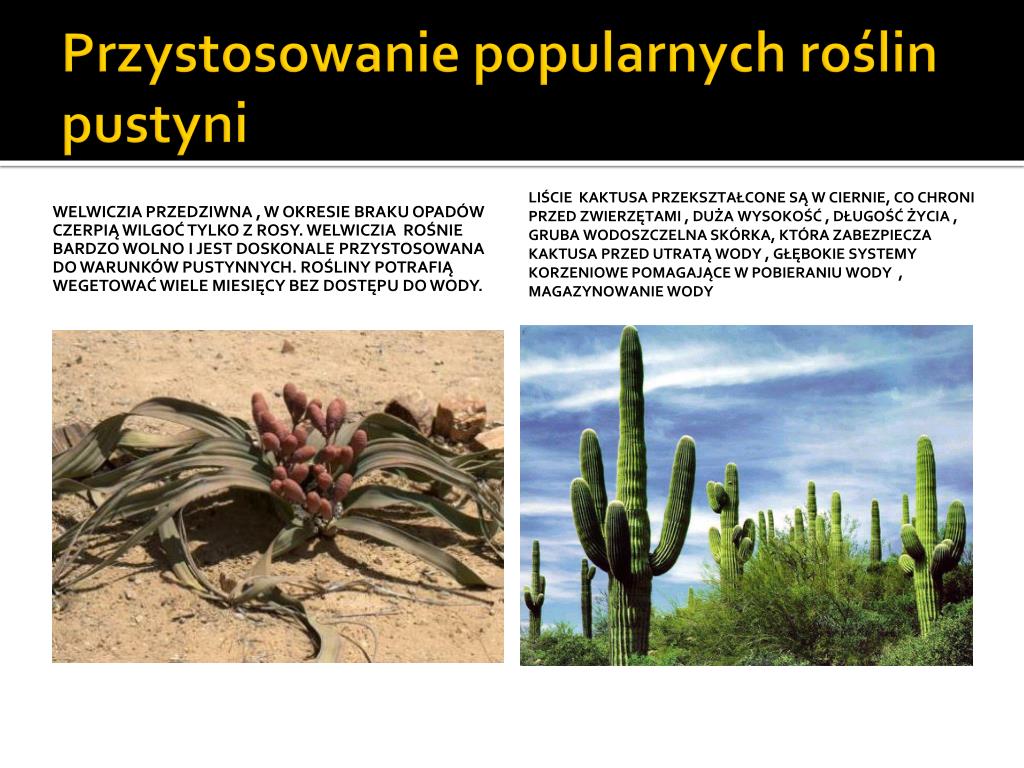 Przystosowanie popularnych roślin pustyni

WELWICZIA PRZEDZIWNA , W OKRESIE BRAKU OPADÓW CZERPIĄ WILGOĆ TYLKO Z ROSY. WELWICZIA ROŚNIE BARDZO WOLNO I JEST DOSKONALE PRZYSTOSOWANA DO WARUNKÓW PUSTYNNYCH. ROŚLINY POTRAFIĄ WEGETOWAĆ WIELE MIESIĘCY BEZ DOSTĘPU DO WODY.

LIŚCIE KAKTUSA PRZEKSZTAŁCONE SĄ W CIERNIE, CO CHRONI PRZED ZWIERZĘTAMI , DUŻA WYSOKOŚĆ , DŁUGOŚĆ ŻYCIA , GRUBA WODOSZCZELNA SKÓRKA, KTÓRA ZABEZPIECZA KAKTUSA PRZED UTRATĄ WODY , GŁĘBOKIE SYSTEMY KORZENIOWE POMAGAJĄCE W POBIERANIU WODY , MAGAZYNOWANIE WODY